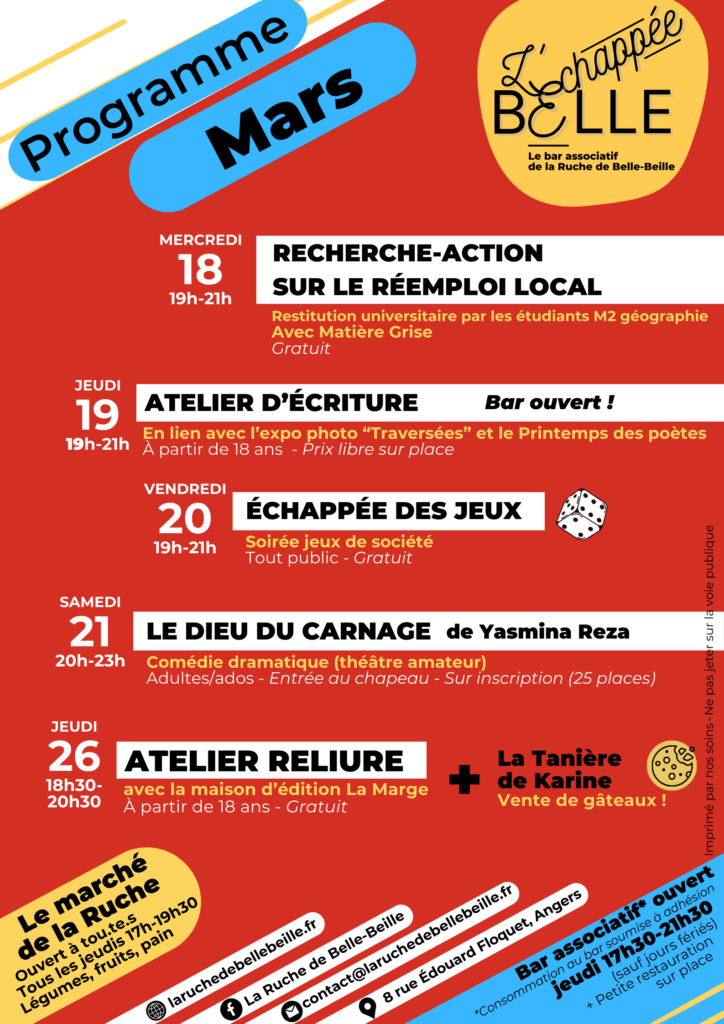 Programme

Mars

L'échappée BELLE

Le bar associatif de la Ruche de Belle-Beille

MERCREDI
18
19h-21h

RECHERCHE-ACTION SUR LE RÉEMPLOI LOCAL

Restitution universitaire par les étudiants M2 géographie
Avec Matière Grise
Gratuit

JEUDI
19
19h-21h

ATELIER D'ÉCRITURE

Bar ouvert !

En lien avec l'expo photo "Traversées" et le Printemps des poètes
À partir de 18 ans - Prix libre sur place

VENDREDI
20
19h-21h

ÉCHAPPÉE DES JEUX

Soirée jeux de société
Tout public - Gratuit

SAMEDI
21
20h-23h

LE DIEU DU CARNAGE de Yasmina Reza

Comédie dramatique (théâtre amateur)
Adultes/ados - Entrée au chapeau - Sur inscription (25 places)

JEUDI
26
18h30-20h30

ATELIER RELIURE

avec la maison d'édition La Marge
À partir de 18 ans - Gratuit

La Tanière de Karine
Vente de gâteaux !

Imprimé par nos soins - Ne pas jeter sur la voie publique

Le marché de la Ruche
Ouvert à tou.te.s
Tous les jeudis 17h-19h30
Légumes, fruits, pain

laruchedebellebeille.fr
La Ruche de Belle-Beille
contact@laruchedebellebeille.fr
8 rue Édouard Floquet, Angers

Bar associatif* ouvert
*Consommation au bar soumise à adhésion
jeudi 17h30-21h30
(sauf jours fériés)
+ Petite restauration sur place